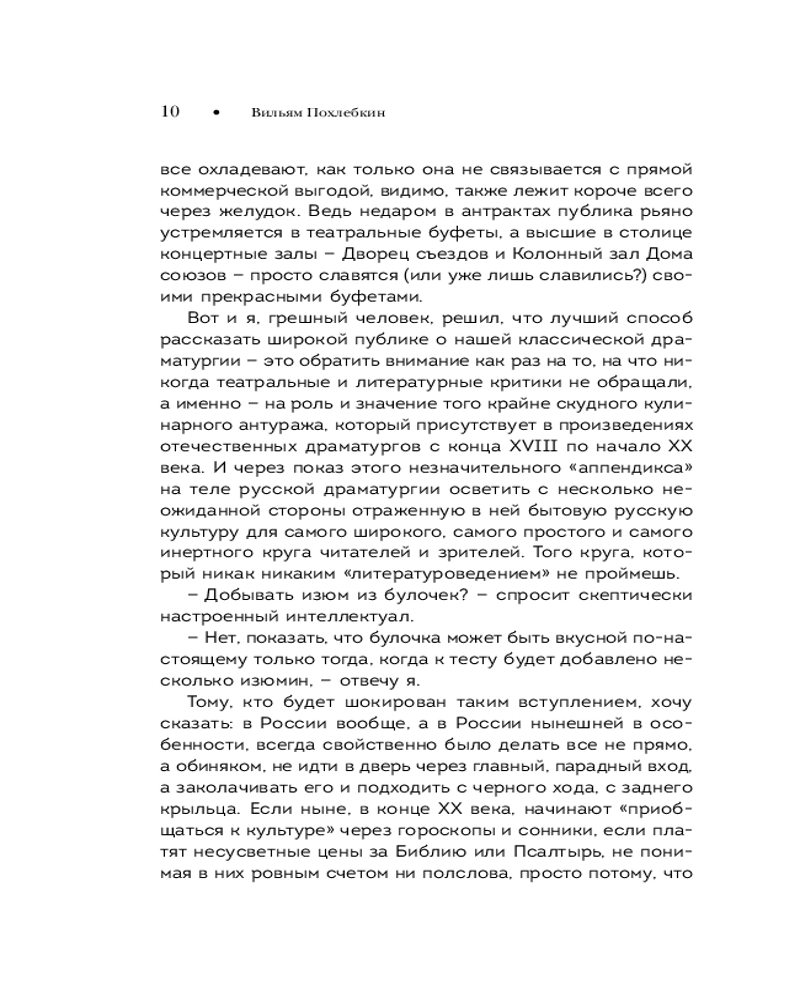 10 • Вильям Похлебкин

все охладевают, как только она не связывается с прямой коммерческой выгодой, видимо, также лежит короче всего через желудок. Ведь недаром в антрактах публика рьяно устремляется в театральные буфеты, а высшие в столице концертные залы – Дворец съездов и Колонный зал Дома союзов – просто славятся (или уже лишь славились?) своими прекрасными буфетами.

Вот и я, грешный человек, решил, что лучший способ рассказать широкой публике о нашей классической драматургии – это обратить внимание как раз на то, на что никогда театральные и литературные критики не обращали, а именно – на роль и значение того крайне скудного кулинарного антуража, который присутствует в произведениях отечественных драматургов с конца XVIII по начало XX века. И через показ этого незначительного «аппендикса» на теле русской драматургии осветить с несколько неожиданной стороны отраженную в ней бытовую русскую культуру для самого широкого, самого простого и самого инертного круга читателей и зрителей. Того круга, который никак никаким «литературоведением» не проймешь.

– Добывать изюм из булочек? – спросит скептически настроенный интеллектуал.

– Нет, показать, что булочка может быть вкусной по-настоящему только тогда, когда к тесту будет добавлено несколько изюмин, – отвечу я.

Тому, кто будет шокирован таким вступлением, хочу сказать: в России вообще, а в России нынешней в особенности, всегда свойственно было делать все не прямо, а обиняком, не идти в дверь через главный, парадный вход, а заколачивать его и подходить с черного хода, с заднего крыльца. Если ныне, в конце XX века, начинают «приобщаться к культуре» через гороскопы и сонники, если платят несусветные цены за Библию или Псалтырь, не понимая в них ровным счетом ни полслова, просто потому, что